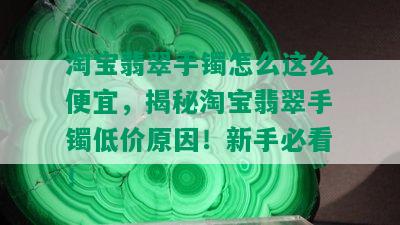 淘宝翡翠手镯怎么这么便宜，揭秘淘宝翡翠手镯低价原因！新手必看